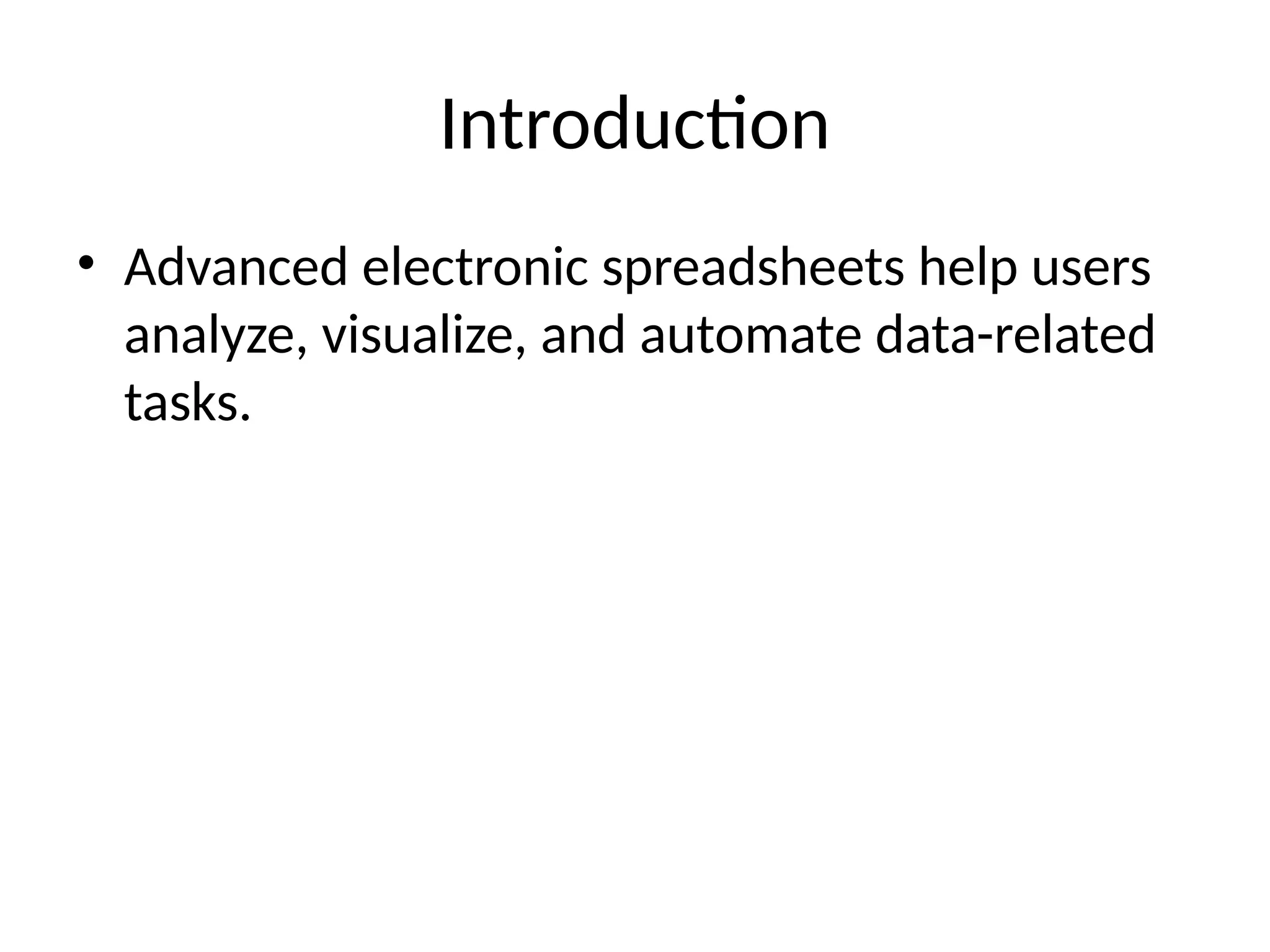 Introduction

• Advanced electronic spreadsheets help users analyze, visualize, and automate data-related tasks.